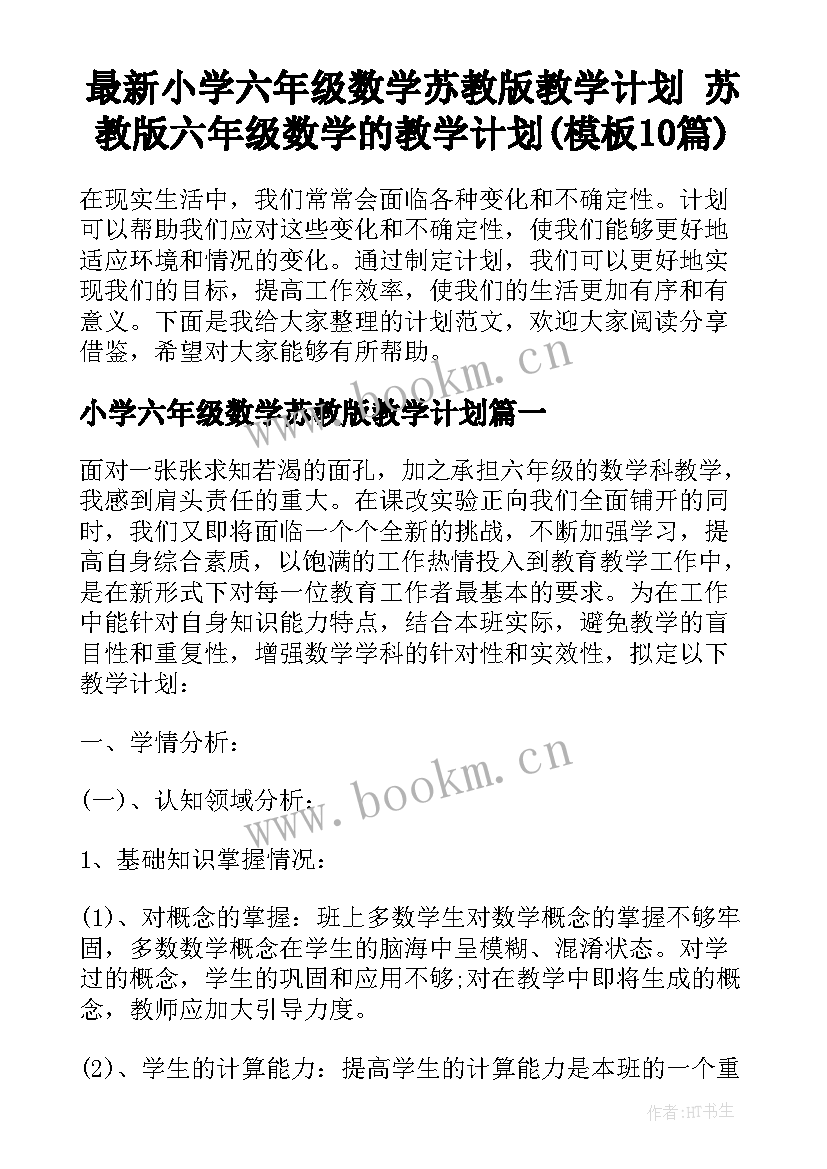 最新小学六年级数学苏教版教学计划 苏教版六年级数学的教学计划(模板10篇)

在现实生活中，我们常常会面临各种变化和不确定性。计划可以帮助我们应对这些变化和不确定性，使我们能够更好地适应环境和情况的变化。通过制定计划，我们可以更好地实现我们的目标，提高工作效率，使我们的生活更加有序和有意义。下面是我给大家整理的计划范文，欢迎大家阅读分享借鉴，希望对大家能够有所帮助。

www.bookm.cn

小学六年级数学苏教版教学计划篇一

面对一张张求知若渴的面孔，加之承担六年级的数学科教学，我感到肩头责任的重大。在课改实验正向我们全面铺开的同时，我们又即将面临一个个全新的挑战，不断加强学习，提高自身综合素质，以饱满的工作热情投入到教育教学工作中，是在新形式下对每一位教育工作者最基本的要求。为在工作中能针对自身知识能力特点，结合本班实际，避免教学的盲目性和重复性，增强数学学科的针对性和实效性，拟定以下教学计划：

一、学情分析：

www.bookm.cn

(一)、认知领域分析：

1、基础知识掌握情况：

(1)、对概念的掌握：班上多数学生对数学概念的掌握不够牢固，多数数学概念在学生的脑海中呈模糊、混淆状态。对学过的概念，学生的巩固和应用不够;对在教学中即将生成的概念，教师应加大引导力度。

(2)、学生的计算能力：提高学生的计算能力是本班的一个重

作者：HT书生